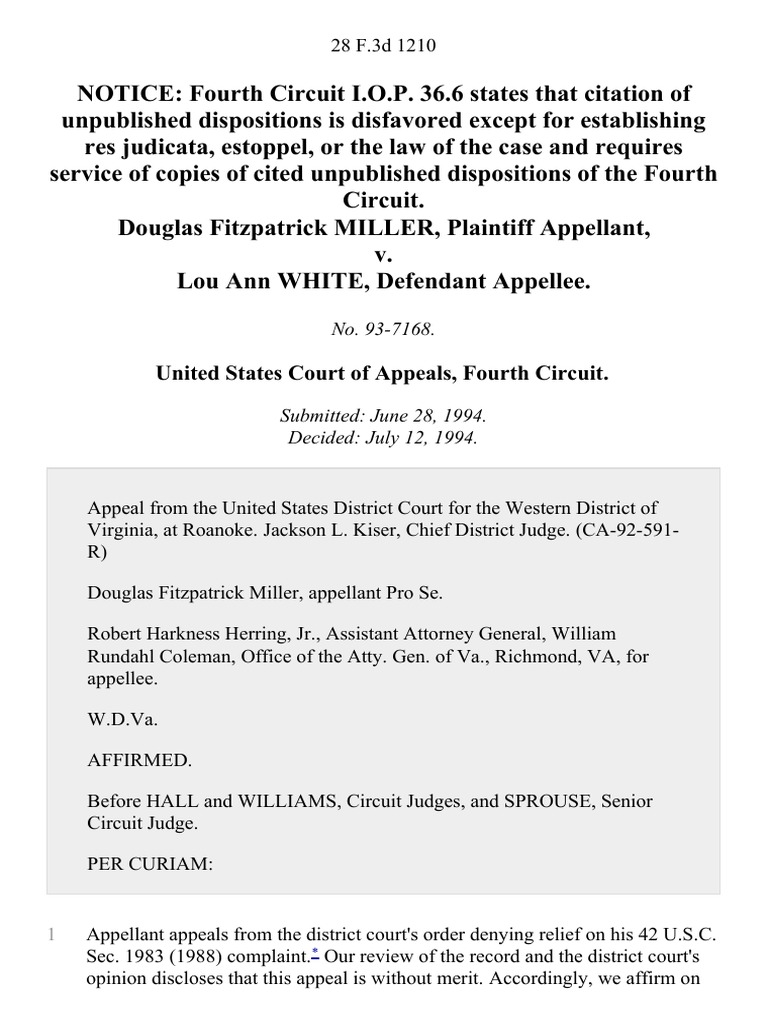 28 F.3d 1210

NOTICE: Fourth Circuit I.O.P. 36.6 states that citation of unpublished dispositions is disfavored except for establishing res judicata, estoppel, or the law of the case and requires service of copies of cited unpublished dispositions of the Fourth Circuit.
Douglas Fitzpatrick MILLER, Plaintiff Appellant,
v.
Lou Ann WHITE, Defendant Appellee.

No. 93-7168.

United States Court of Appeals, Fourth Circuit.

Submitted: June 28, 1994.
Decided: July 12, 1994.

Appeal from the United States District Court for the Western District of Virginia, at Roanoke. Jackson L. Kiser, Chief District Judge. (CA-92-591-R)

Douglas Fitzpatrick Miller, appellant Pro Se.

Robert Harkness Herring, Jr., Assistant Attorney General, William Rundahl Coleman, Office of the Atty. Gen. of Va., Richmond, VA, for appellee.

W.D.Va.

AFFIRMED.

Before HALL and WILLIAMS, Circuit Judges, and SPROUSE, Senior Circuit Judge.

PER CURIAM:

1 Appellant appeals from the district court's order denying relief on his 42 U.S.C. Sec. 1983 (1988) complaint.* Our review of the record and the district court's opinion discloses that this appeal is without merit. Accordingly, we affirm on